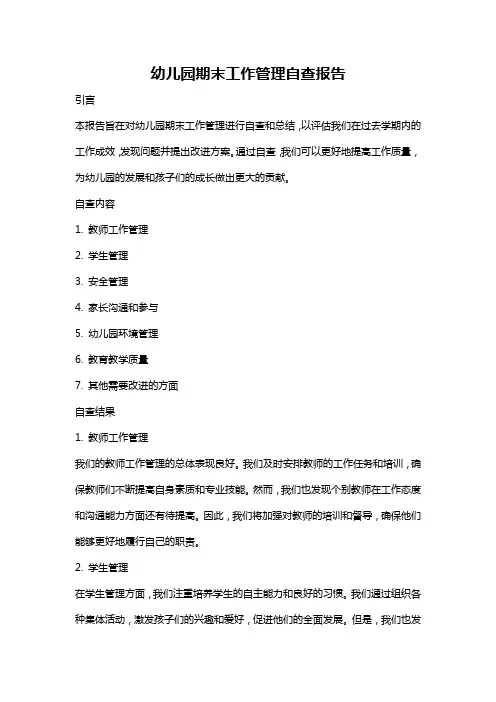 幼儿园期末工作管理自查报告

引言

本报告旨在对幼儿园期末工作管理进行自查和总结，以评估我们在过去学期内的工作成效，发现问题并提出改进方案。通过自查，我们可以更好地提高工作质量，为幼儿园的发展和孩子们的成长做出更大的贡献。

自查内容

1. 教师工作管理

2. 学生管理

3. 安全管理

4. 家长沟通和参与

5. 幼儿园环境管理

6. 教育教学质量

7. 其他需要改进的方面

自查结果

1. 教师工作管理

我们的教师工作管理的总体表现良好。我们及时安排教师的工作任务和培训，确保教师们不断提高自身素质和专业技能。然而，我们也发现个别教师在工作态度和沟通能力方面还有待提高。因此，我们将加强对教师的培训和督导，确保他们能够更好地履行自己的职责。

2. 学生管理

在学生管理方面，我们注重培养学生的自主能力和良好的习惯。我们通过组织各种集体活动，激发孩子们的兴趣和爱好，促进他们的全面发展。但是，我们也发